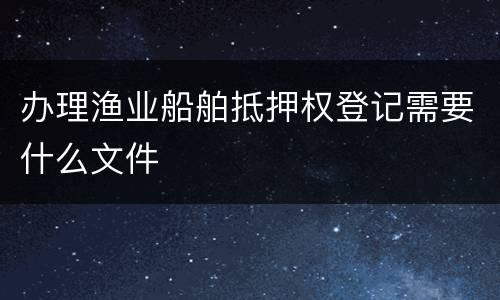 办理渔业船舶抵押权登记需要什么文件